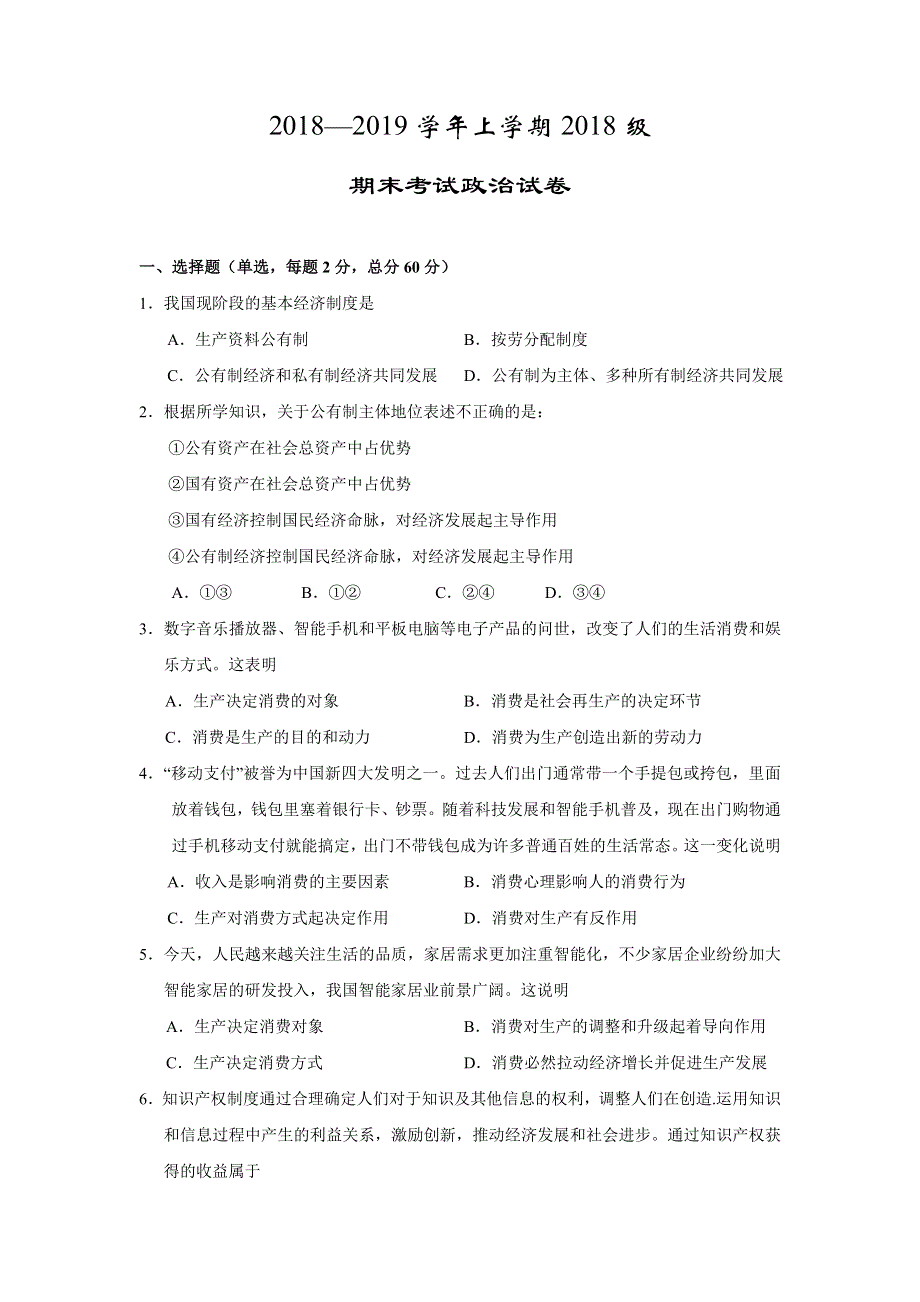 2018—2019 学年上学期 2018 级

期末考试政治试卷

一、选择题（单选，每题 2 分，总分 60 分）

1．我国现阶段的基本经济制度是

A．生产资料公有制　　B．按劳分配制度

C．公有制经济和私有制经济共同发展　　D．公有制为主体、多种所有制经济共同发展

2．根据所学知识，关于公有制主体地位表述不正确的是：

①公有资产在社会总资产中占优势

②国有资产在社会总资产中占优势

③国有经济控制国民经济命脉，对经济发展起主导作用

④公有制经济控制国民经济命脉，对经济发展起主导作用

A．①③　　B．①②　　C．②④　　D．③④

3．数字音乐播放器、智能手机和平板电脑等电子产品的问世，改变了人们的生活消费和娱乐方式。这表明

A．生产决定消费的对象　　B．消费是社会再生产的决定环节

C．消费是生产的目的和动力　　D．消费为生产创造出新的劳动力

4．“移动支付”被誉为中国新四大发明之一。过去人们出门通常带一个手提包或挎包，里面放着钱包，钱包里塞着银行卡、钞票。随着科技发展和智能手机普及，现在出门购物通过手机移动支付就能搞定，出门不带钱包成为许多普通百姓的生活常态。这一变化说明

A．收入是影响消费的主要因素　　B．消费心理影响人的消费行为

C．生产对消费方式起决定作用　　D．消费对生产有反作用

5．今天，人民越来越关注生活的品质，家居需求更加注重智能化，不少家居企业纷纷加大智能家居的研发投入，我国智能家居业前景广阔。这说明

A．生产决定消费对象　　B．消费对生产的调整和升级起着导向作用

C．生产决定消费方式　　D．消费必然拉动经济增长并促进生产发展

6．知识产权制度通过合理确定人们对于知识及其他信息的权利，调整人们在创造.运用知识和信息过程中产生的利益关系，激励创新，推动经济发展和社会进步。通过知识产权获得的收益属于